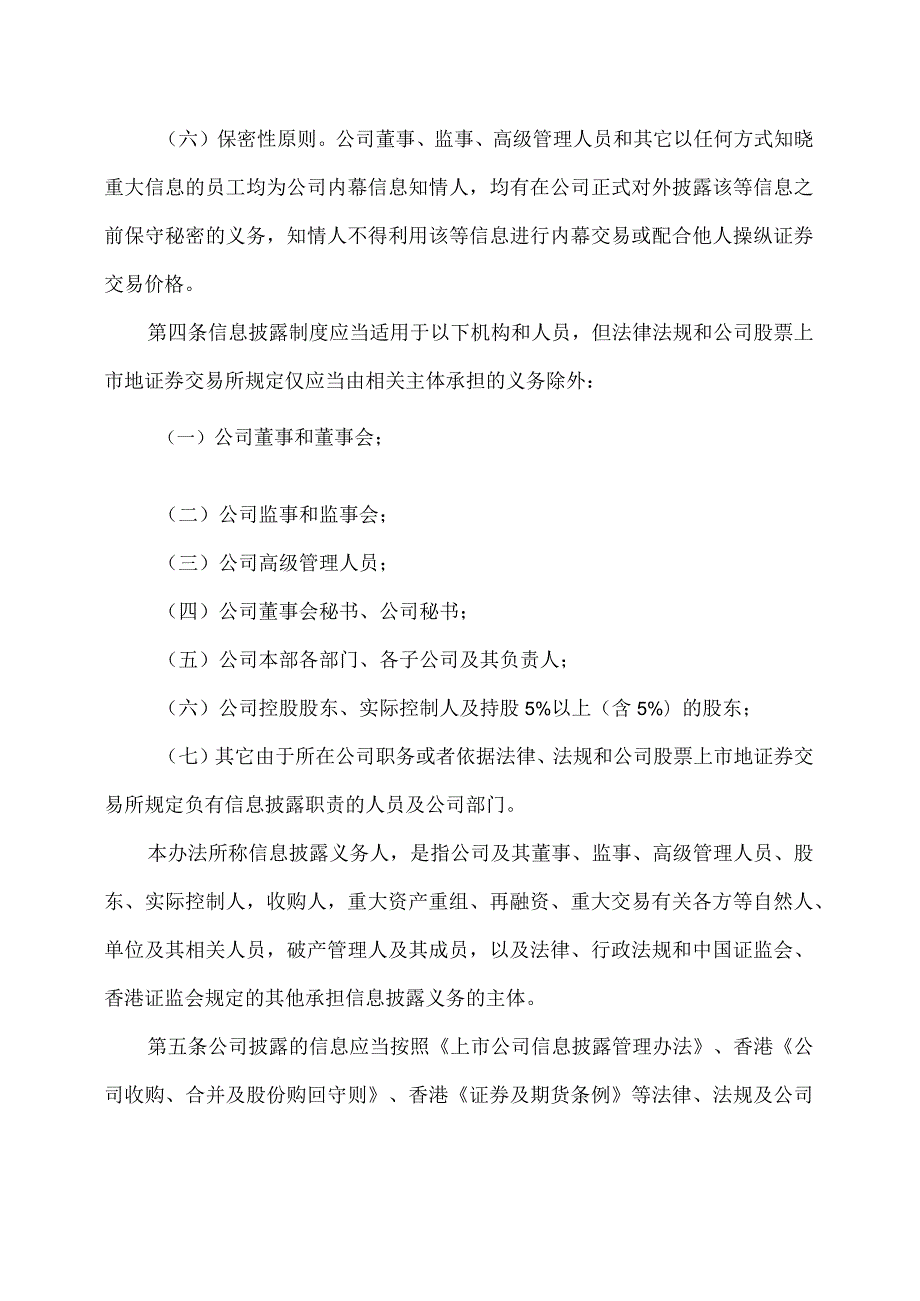 （六）保密性原则。公司董事、监事、高级管理人员和其它以任何方式知晓重大信息的员工均为公司内幕信息知情人，均有在公司正式对外披露该等信息之前保守秘密的义务，知情人不得利用该等信息进行内幕交易或配合他人操纵证券交易价格。

第四条信息披露制度应当适用于以下机构和人员，但法律法规和公司股票上市地证券交易所规定仅应当由相关主体承担的义务除外：

（一）公司董事和董事会；

（二）公司监事和监事会；

（三）公司高级管理人员；

（四）公司董事会秘书、公司秘书；

（五）公司本部各部门、各子公司及其负责人；

（六）公司控股股东、实际控制人及持股 5%以上（含 5%）的股东；

（七）其它由于所在公司职务或者依据法律、法规和公司股票上市地证券交易所规定负有信息披露职责的人员及公司部门。

本办法所称信息披露义务人，是指公司及其董事、监事、高级管理人员、股东、实际控制人，收购人，重大资产重组、再融资、重大交易有关各方等自然人、单位及其相关人员，破产管理人及其成员，以及法律、行政法规和中国证监会、香港证监会规定的其他承担信息披露义务的主体。

第五条公司披露的信息应当按照《上市公司信息披露管理办法》、香港《公司收购、合并及股份购回守则》、香港《证券及期货条例》等法律、法规及公司